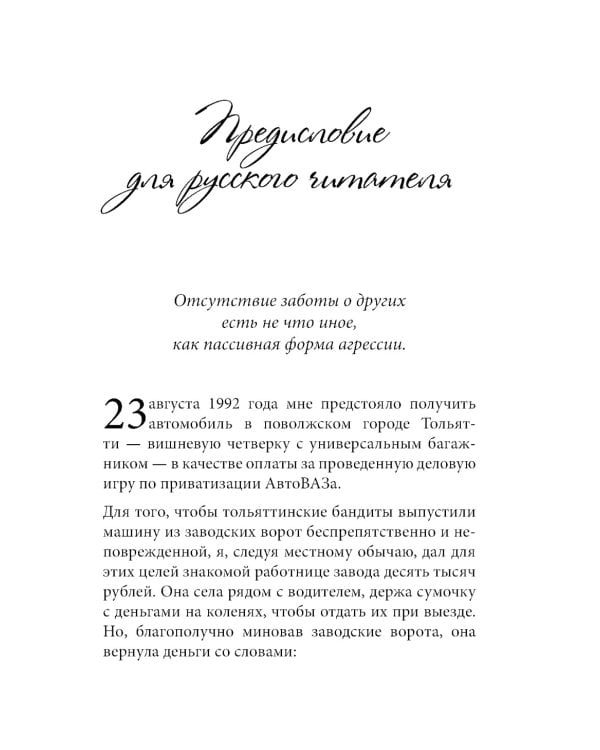 Предисловие для русского читателя

Отсутствие заботы о других есть не что иное, как пассивная форма агрессии.

23 августа 1992 года мне предстояло получить автомобиль в поволжском городе Тольятти — вишневую четверку с универсальным багажником — в качестве оплаты за проведенную деловую игру по приватизации АвтоВАЗа.

Для того, чтобы тольяттинские бандиты выпустили машину из заводских ворот беспрепятственно и неповрежденной, я, следуя местному обычаю, дал для этих целей знакомой работнице завода десять тысяч рублей. Она села рядом с водителем, держа сумочку с деньгами на коленях, чтобы отдать их при выезде. Но, благополучно миновав заводские ворота, она вернула деньги со словами: